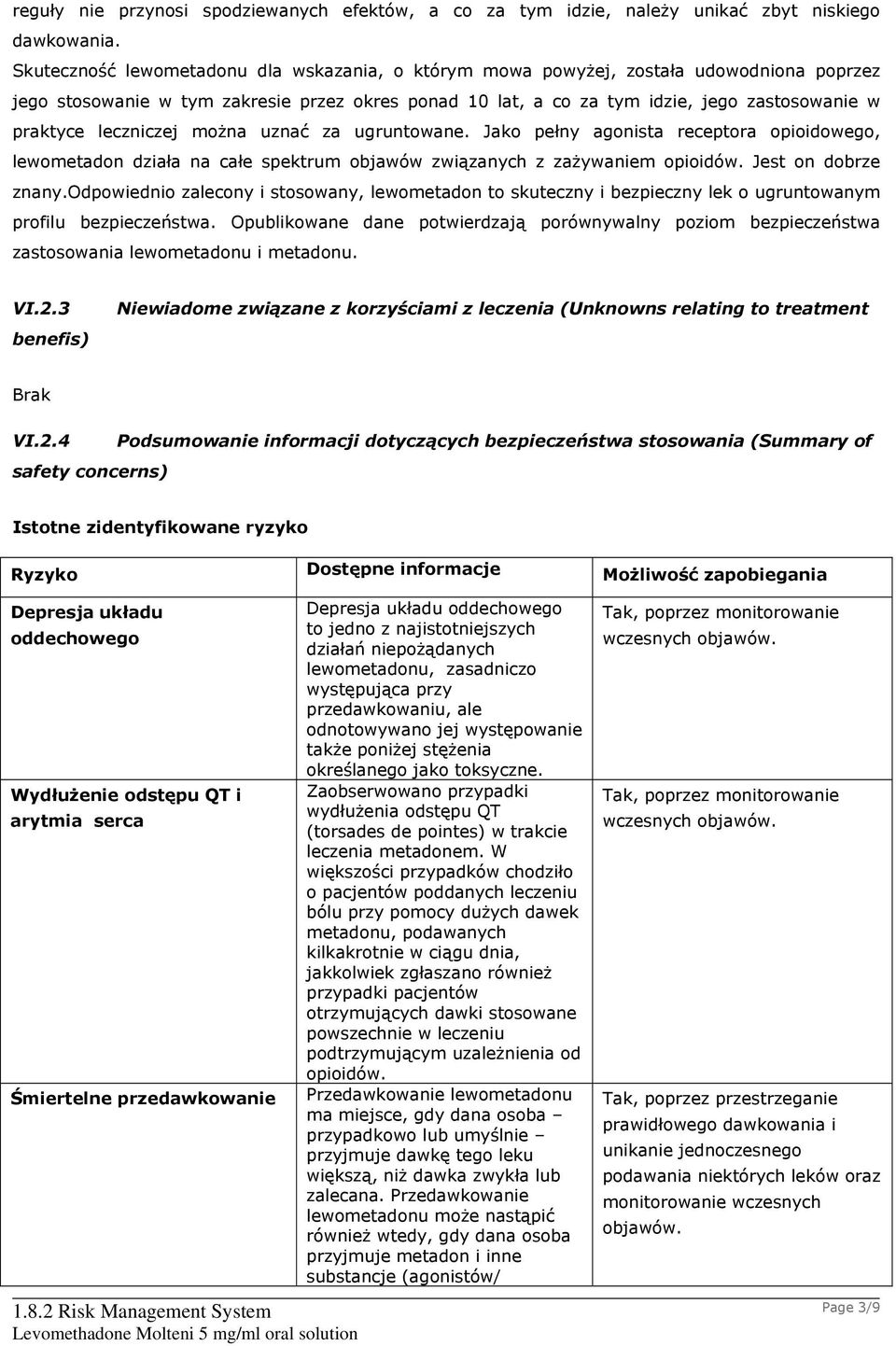 reguły nie przynosi spodziewanych efektów, a co za tym idzie, należy unikać zbyt niskiego dawkowania.

Skuteczność lewometadonu dla wskazania, o którym mowa powyżej, została udowodniona poprzez jego stosowanie w tym zakresie przez okres ponad 10 lat, a co za tym idzie, jego zastosowanie w praktyce leczniczej można uznać za ugruntowane. Jako pełny agonista receptora opioidowego, lewometadon działa na całe spektrum objawów związanych z zażywaniem opioidów. Jest on dobrze znany.Odpowiednio zalecony i stosowany, lewometadon to skuteczny i bezpieczny lek o ugruntowanym profilu bezpieczeństwa. Opublikowane dane potwierdzają porównywalny poziom bezpieczeństwa zastosowania lewometadonu i metadonu.

VI.2.3 Niewiadome związane z korzyściami z leczenia (Unknowns relating to treatment benefis)

Brak

VI.2.4 Podsumowanie informacji dotyczących bezpieczeństwa stosowania (Summary of safety concerns)

Istotne zidentyfikowane ryzyko

| Ryzyko | Dostępne informacje | Możliwość zapobiegania |
|---|---|---|
| Depresja układu oddechowego | Depresja układu oddechowego to jedno z najistotniejszych działań niepożądanych lewometadonu, zasadniczo występująca przy przedawkowaniu, ale odnotowywano jej występowanie także poniżej stężenia określanego jako toksyczne. | Tak, poprzez monitorowanie wczesnych objawów. |
| Wydłużenie odstępu QT i arytmia serca | Zaobserwowano przypadki wydłużenia odstępu QT (torsades de pointes) w trakcie leczenia metadonem. W większości przypadków chodziło o pacjentów poddanych leczeniu bólu przy pomocy dużych dawek metadonu, podawanych kilkakrotnie w ciągu dnia, jakkolwiek zgłaszano również przypadki pacjentów otrzymujących dawki stosowane powszechnie w leczeniu podtrzymującym uzależnienia od opioidów. | Tak, poprzez monitorowanie wczesnych objawów. |
| Śmiertelne przedawkowanie | Przedawkowanie lewometadonu ma miejsce, gdy dana osoba – przypadkowo lub umyślnie – przyjmuje dawkę tego leku większą, niż dawka zwykła lub zalecana. Przedawkowanie lewometadonu może nastąpić również wtedy, gdy dana osoba przyjmuje metadon i inne substancje (agonistów/ | Tak, poprzez przestrzeganie prawidłowego dawkowania i unikanie jednoczesnego podawania niektórych leków oraz monitorowanie wczesnych objawów. |

1.8.2 Risk Management System
Levomethadone Molteni 5 mg/ml oral solution
Page 3/9